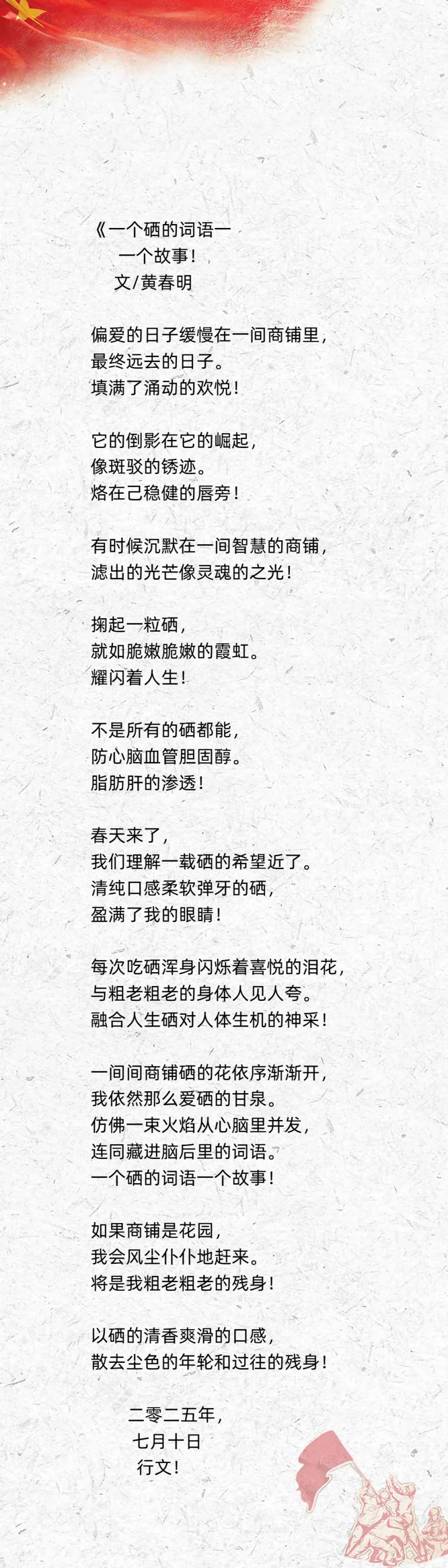 《一个硒的词语一
一个故事！
文/黄春明

偏爱的日子缓慢在一间商铺里，
最终远去的日子。
填满了涌动的欢悦！

它的倒影在它的崛起，
像斑驳的锈迹。
烙在己稳健的唇旁！

有时候沉默在一间智慧的商铺，
滤出的光芒像灵魂的之光！

掬起一粒硒，
就如脆嫩脆嫩的霞虹。
耀闪着人生！

不是所有的硒都能，
防心脑血管胆固醇。
脂肪肝的渗透！

春天来了，
我们理解一载硒的希望近了。
清纯口感柔软弹牙的硒，
盈满了我的眼睛！

每次吃硒浑身闪烁着喜悦的泪花，
与粗老粗老的身体人见人夸。
融合人生硒对人体生机的神采！

一间间商铺硒的花依序渐渐开，
我依然那么爱硒的甘泉。
仿佛一束火焰从心脑里并发，
连同藏进脑后里的词语。
一个硒的词语一个故事！

如果商铺是花园，
我会风尘仆仆地赶来。
将是我粗老粗老的残身！

以硒的清香爽滑的口感，
散去尘色的年轮和过往的残身！

二零二五年，
七月十日
行文！